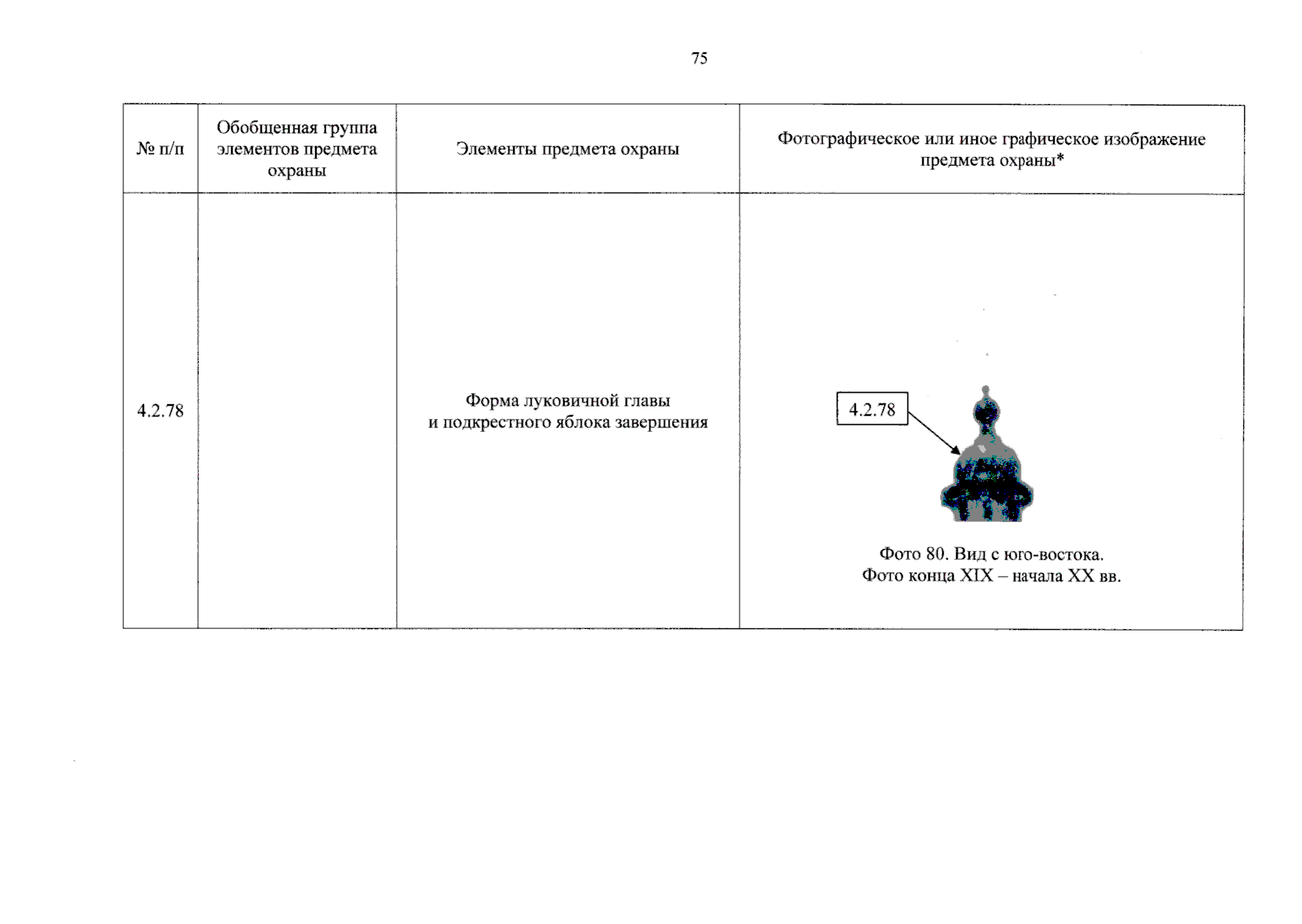 75

| № п/п | Обобщенная группа элементов предмета охраны | Элементы предмета охраны | Фотографическое или иное графическое изображение предмета охраны* |
|---|---|---|---|
| 4.2.78 | | Форма луковичной главы и подкрестного яблока завершения | 4.2.78 Фото 80. Вид с юго-востока. Фото конца XIX – начала XX вв. |